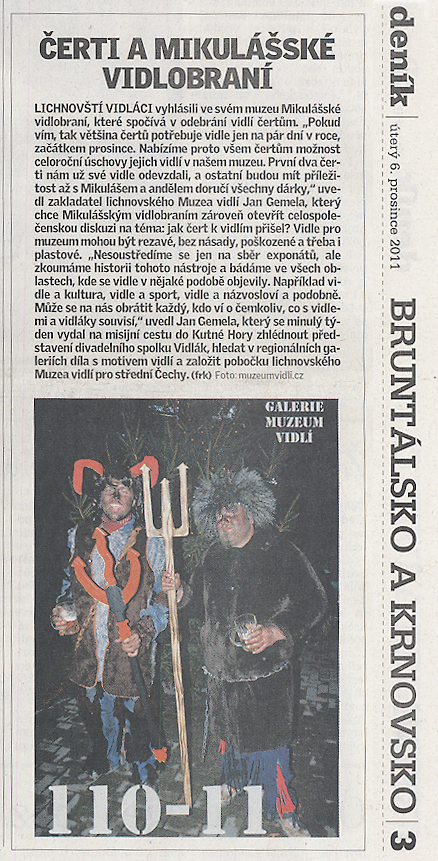 ČERTI A MIKULÁŠSKÉ VIDLOBRANÍ

LICHNOVŠTÍ VIDLÁCI vyhlásili ve svém muzeu Mikulášské vidlobraní, které spočívá v odebrání vidlí čertům. „Pokud vím, tak většina čertů potřebuje vidle jen na pár dní v roce, začátkem prosince. Nabízíme proto všem čertům možnost celoroční úschovy jejich vidlí v našem muzeu. První dva čerti nám už své vidle odevzdali, a ostatní budou mít příležitost až s Mikulášem a andělem doručí všechny dárky," uvedl zakladatel lichnovského Muzea vidlí Jan Gemela, který chce Mikulášským vidlobraním zároveň otevřít celospolečenskou diskuzi na téma: jak čert k vidlím přišel? Vidle pro muzeum mohou být rezavé, bez násady, poškozené a třeba i plastové. „Nesoustředíme se jen na sběr exponátů, ale zkoumáme historii tohoto nástroje a bádáme ve všech oblastech, kde se vidle v nějaké podobě objevily. Například vidle a kultura, vidle a sport, vidle a názvosloví a podobně. Může se na nás obrátit každý, kdo ví o čemkoliv, co s vidlemi a vidláky souvisí," uvedl Jan Gemela, který se minulý týden vydal na misijní cestu do Kutné Hory zhlédnout představení divadelního spolku Vidlák, hledat v regionálních galeriích díla s motivem vidlí a založit pobočku lichnovského Muzea vidlí pro střední Čechy. (frk) Foto: muzeumvidli.cz

GALERIE MUZEUM VIDLÍ

110-11

deník | úterý 6. prosince 2011

BRUNTÁLSKO A KRNOVSKO | 3